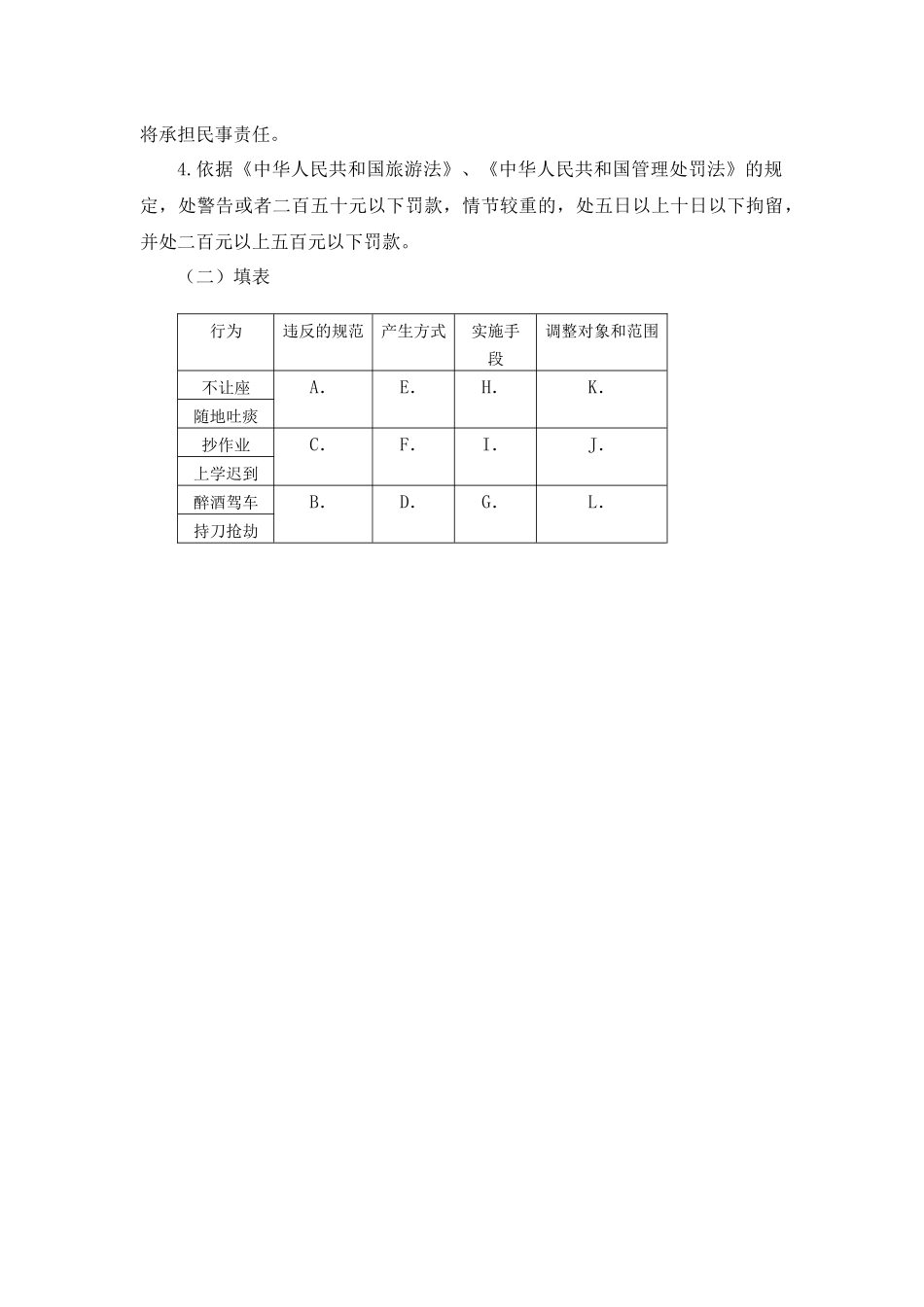 将承担民事责任。

4.依据《中华人民共和国旅游法》、《中华人民共和国管理处罚法》的规定，处警告或者二百五十元以下罚款，情节较重的，处五日以上十日以下拘留，并处二百元以上五百元以下罚款。

（二）填表

| 行为 | 违反的规范 | 产生方式 | 实施手段 | 调整对象和范围 |
|---|---|---|---|---|
| 不让座 | A. | E. | H. | K. |
| 随地吐痰 | | | | |
| 抄作业 | C. | F. | I. | J. |
| 上学迟到 | | | | |
| 醉酒驾车 | B. | D. | G. | L. |
| 持刀抢劫 | | | | |